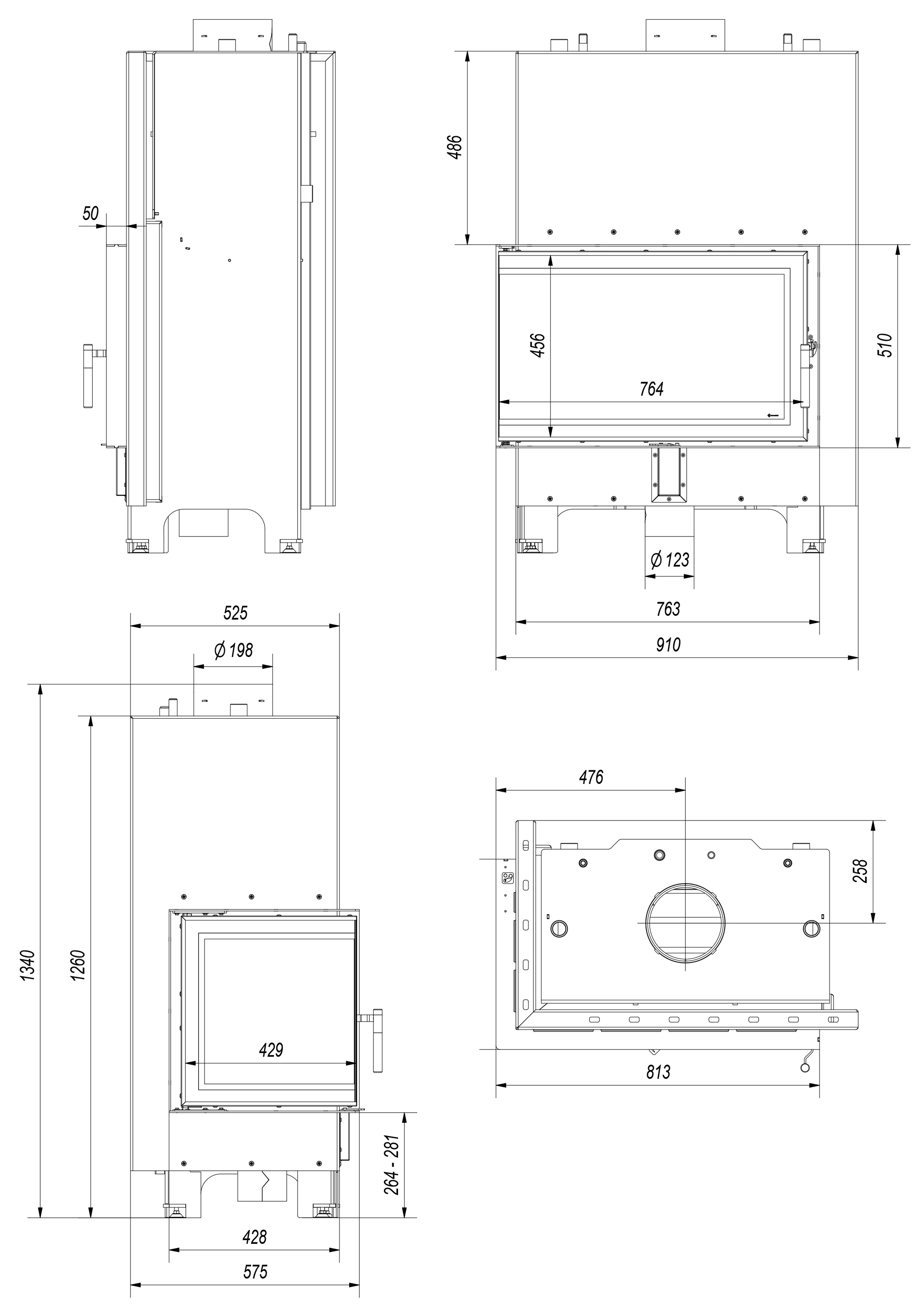 50

486

456

764

510

Ø 123

763

910

525

Ø 198

1340

1260

429

264 - 281

428

575

476

258

813